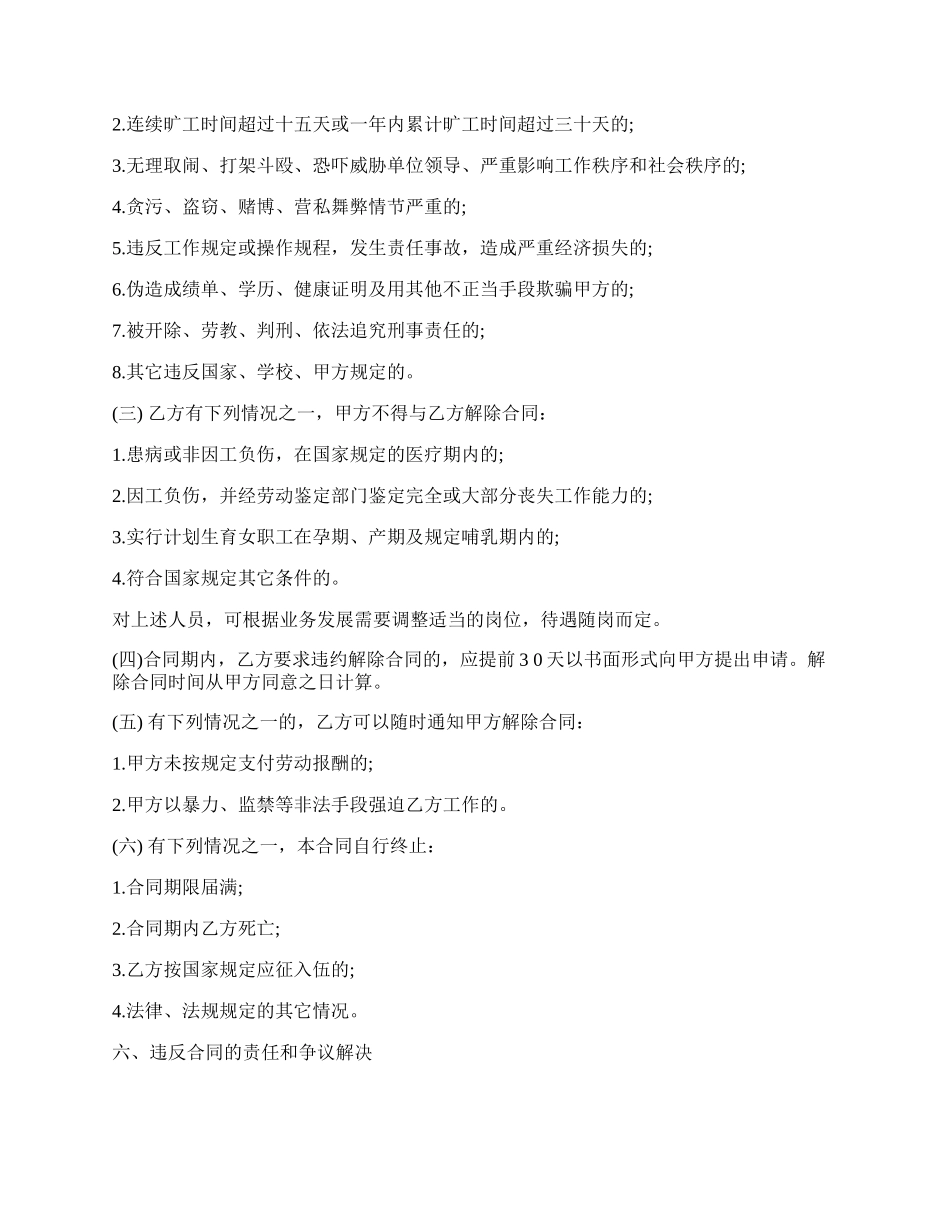 2.连续旷工时间超过十五天或一年内累计旷工时间超过三十天的;

3.无理取闹、打架斗殴、恐吓威胁单位领导、严重影响工作秩序和社会秩序的;

4.贪污、盗窃、赌博、营私舞弊情节严重的;

5.违反工作规定或操作规程，发生责任事故，造成严重经济损失的;

6.伪造成绩单、学历、健康证明及用其他不正当手段欺骗甲方的;

7.被开除、劳教、判刑、依法追究刑事责任的;

8.其它违反国家、学校、甲方规定的。

(三) 乙方有下列情况之一，甲方不得与乙方解除合同：

1.患病或非因工负伤，在国家规定的医疗期内的;

2.因工负伤，并经劳动鉴定部门鉴定完全或大部分丧失工作能力的;

3.实行计划生育女职工在孕期、产期及规定哺乳期内的;

4.符合国家规定其它条件的。

对上述人员，可根据业务发展需要调整适当的岗位，待遇随岗而定。

(四)合同期内，乙方要求违约解除合同的，应提前３０天以书面形式向甲方提出申请。解除合同时间从甲方同意之日计算。

(五) 有下列情况之一的，乙方可以随时通知甲方解除合同：

1.甲方未按规定支付劳动报酬的;

2.甲方以暴力、监禁等非法手段强迫乙方工作的。

(六) 有下列情况之一，本合同自行终止：

1.合同期限届满;

2.合同期内乙方死亡;

3.乙方按国家规定应征入伍的;

4.法律、法规规定的其它情况。

六、违反合同的责任和争议解决